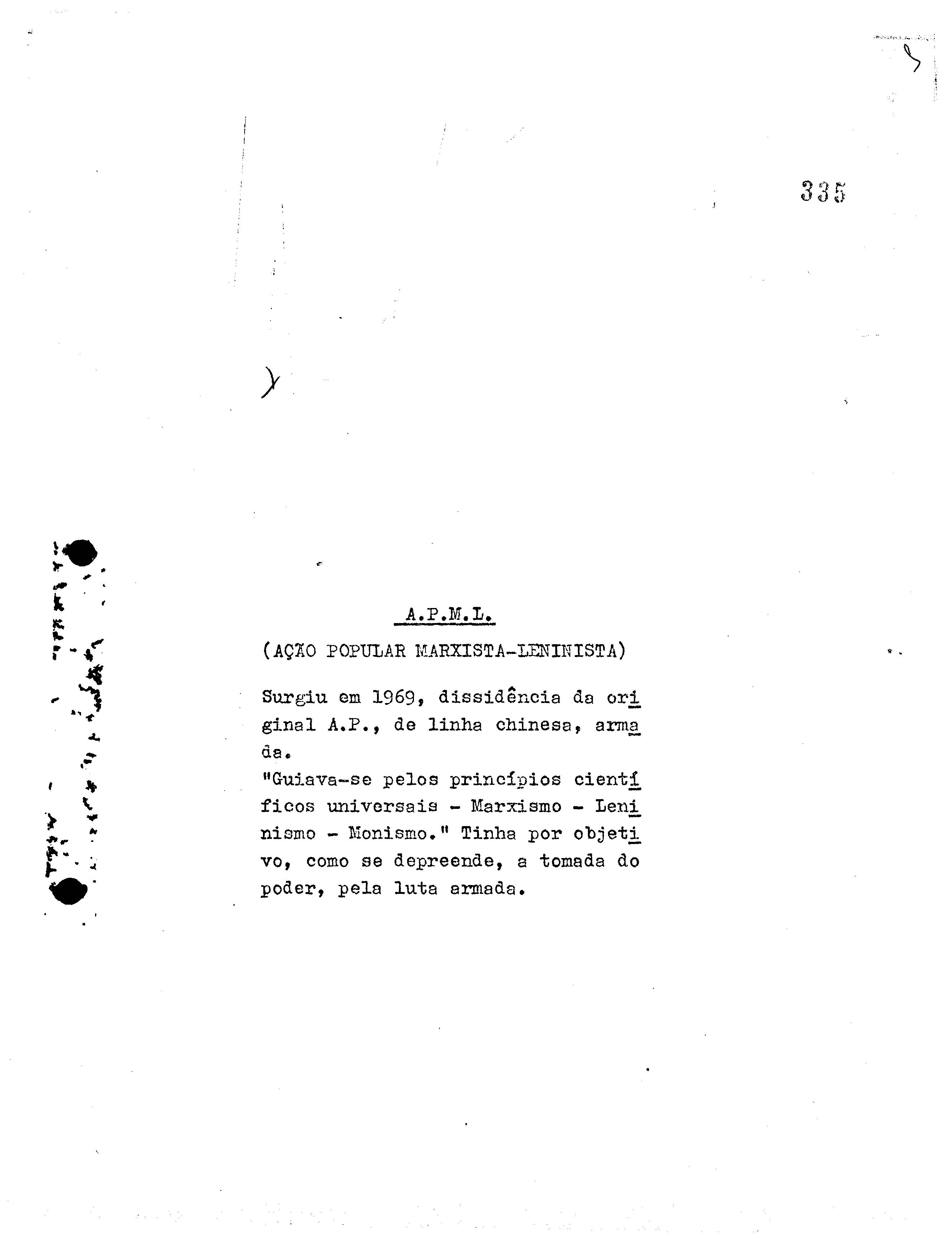 335

A.P.M.L.

(AÇÃO POPULAR MARXISTA-LENINISTA)

Surgiu em 1969, dissidência da original A.P., de linha chinesa, armada.

"Guiava-se pelos princípios científicos universais - Marxismo - Leninismo - Monismo." Tinha por objetivo, como se depreende, a tomada do poder, pela luta armada.